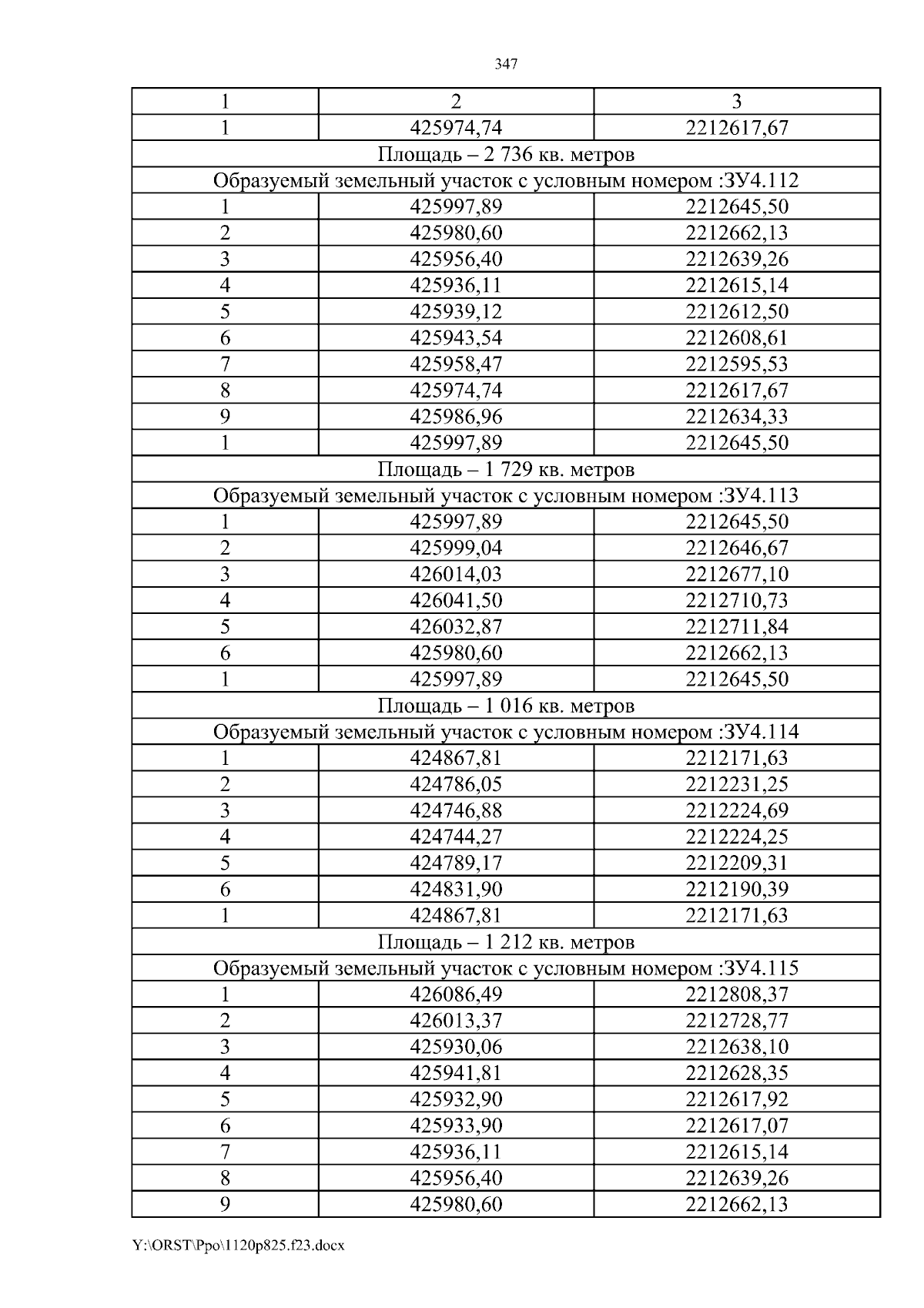 347

| 1 | 2 | 3 |
|---|---|---|
| 1 | 425974,74 | 2212617,67 |
| Площадь – 2 736 кв. метров | | |
| Образуемый земельный участок с условным номером :ЗУ4.112 | | |
| 1 | 425997,89 | 2212645,50 |
| 2 | 425980,60 | 2212662,13 |
| 3 | 425956,40 | 2212639,26 |
| 4 | 425936,11 | 2212615,14 |
| 5 | 425939,12 | 2212612,50 |
| 6 | 425943,54 | 2212608,61 |
| 7 | 425958,47 | 2212595,53 |
| 8 | 425974,74 | 2212617,67 |
| 9 | 425986,96 | 2212634,33 |
| 1 | 425997,89 | 2212645,50 |
| Площадь – 1 729 кв. метров | | |
| Образуемый земельный участок с условным номером :ЗУ4.113 | | |
| 1 | 425997,89 | 2212645,50 |
| 2 | 425999,04 | 2212646,67 |
| 3 | 426014,03 | 2212677,10 |
| 4 | 426041,50 | 2212710,73 |
| 5 | 426032,87 | 2212711,84 |
| 6 | 425980,60 | 2212662,13 |
| 1 | 425997,89 | 2212645,50 |
| Площадь – 1 016 кв. метров | | |
| Образуемый земельный участок с условным номером :ЗУ4.114 | | |
| 1 | 424867,81 | 2212171,63 |
| 2 | 424786,05 | 2212231,25 |
| 3 | 424746,88 | 2212224,69 |
| 4 | 424744,27 | 2212224,25 |
| 5 | 424789,17 | 2212209,31 |
| 6 | 424831,90 | 2212190,39 |
| 1 | 424867,81 | 2212171,63 |
| Площадь – 1 212 кв. метров | | |
| Образуемый земельный участок с условным номером :ЗУ4.115 | | |
| 1 | 426086,49 | 2212808,37 |
| 2 | 426013,37 | 2212728,77 |
| 3 | 425930,06 | 2212638,10 |
| 4 | 425941,81 | 2212628,35 |
| 5 | 425932,90 | 2212617,92 |
| 6 | 425933,90 | 2212617,07 |
| 7 | 425936,11 | 2212615,14 |
| 8 | 425956,40 | 2212639,26 |
| 9 | 425980,60 | 2212662,13 |

Y:\ORST\Ppo\1120p825.f23.docx